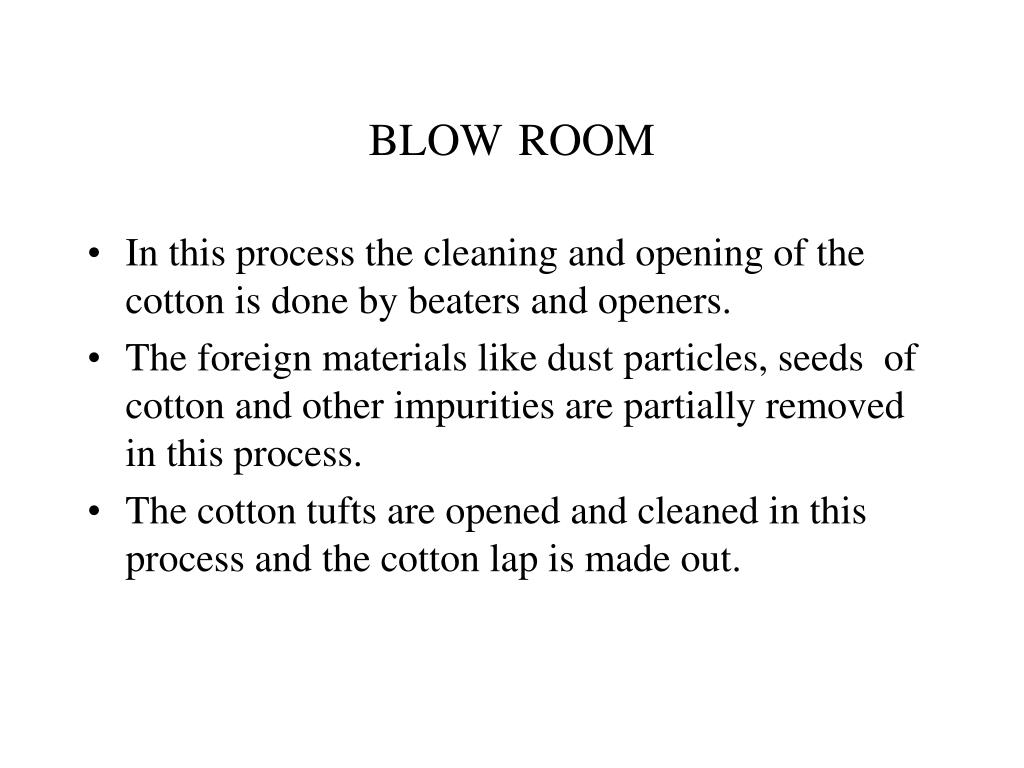 BLOW ROOM

• In this process the cleaning and opening of the cotton is done by beaters and openers.
• The foreign materials like dust particles, seeds of cotton and other impurities are partially removed in this process.
• The cotton tufts are opened and cleaned in this process and the cotton lap is made out.